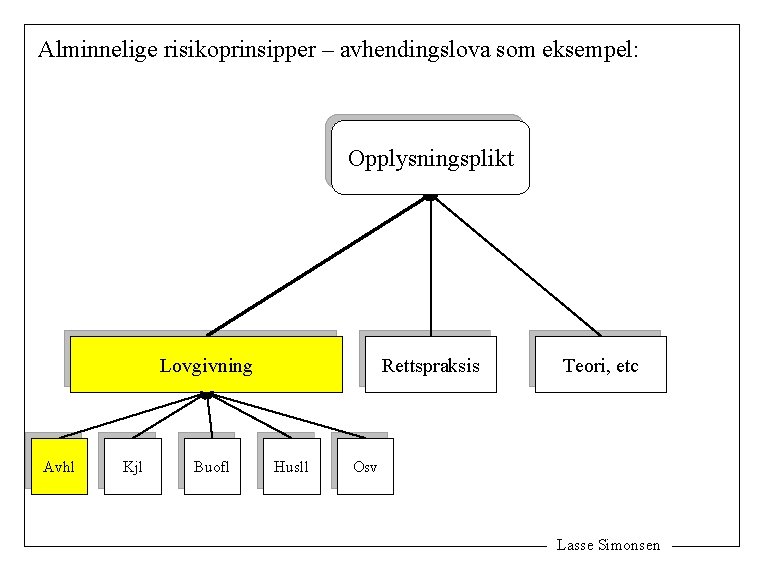 Alminnelige risikoprinsipper – avhendingslova som eksempel:

Opplysningsplikt

Lovgivning

Rettspraksis

Teori, etc

Avhl

Kjl

Buofl

Husll

Osv

Lasse Simonsen